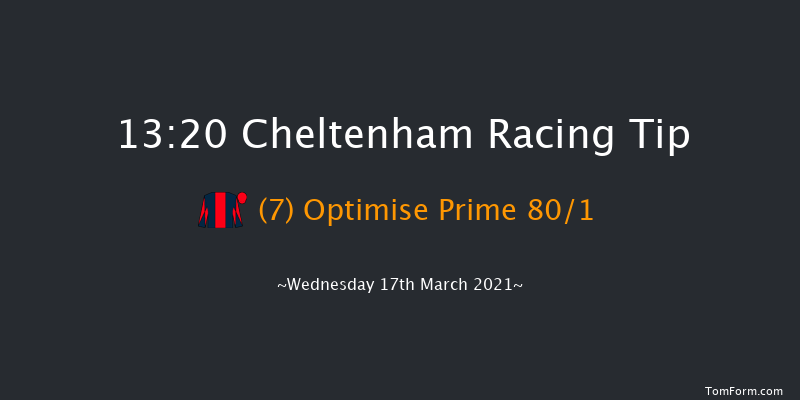 13:20 Cheltenham Racing Tip

(7) Optimise Prime 80/1

~Wednesday 17th March 2021~

TomForm.com